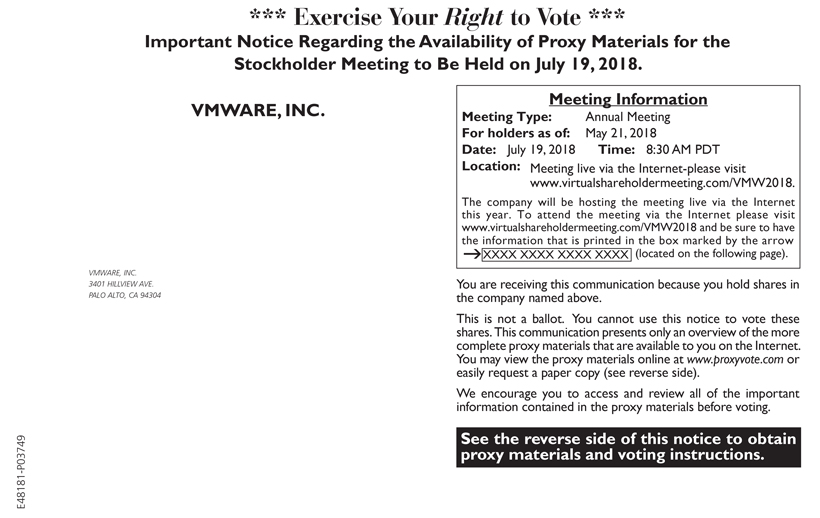 *** Exercise Your Right to Vote ***

Important Notice Regarding the Availability of Proxy Materials for the Stockholder Meeting to Be Held on July 19, 2018.

VMWARE, INC.

VMWARE, INC.
3401 HILLVIEW AVE.
PALO ALTO, CA 94304

E48181-P03749

Meeting Information

Meeting Type: Annual Meeting
For holders as of: May 21, 2018
Date: July 19, 2018 Time: 8:30 AM PDT
Location: Meeting live via the Internet-please visit www.virtualshareholdermeeting.com/VMW2018.

The company will be hosting the meeting live via the Internet this year. To attend the meeting via the Internet please visit www.virtualshareholdermeeting.com/VMW2018 and be sure to have the information that is printed in the box marked by the arrow → XXXX XXXX XXXX XXXX (located on the following page).

You are receiving this communication because you hold shares in the company named above.

This is not a ballot. You cannot use this notice to vote these shares. This communication presents only an overview of the more complete proxy materials that are available to you on the Internet. You may view the proxy materials online at www.proxyvote.com or easily request a paper copy (see reverse side).

We encourage you to access and review all of the important information contained in the proxy materials before voting.

See the reverse side of this notice to obtain proxy materials and voting instructions.